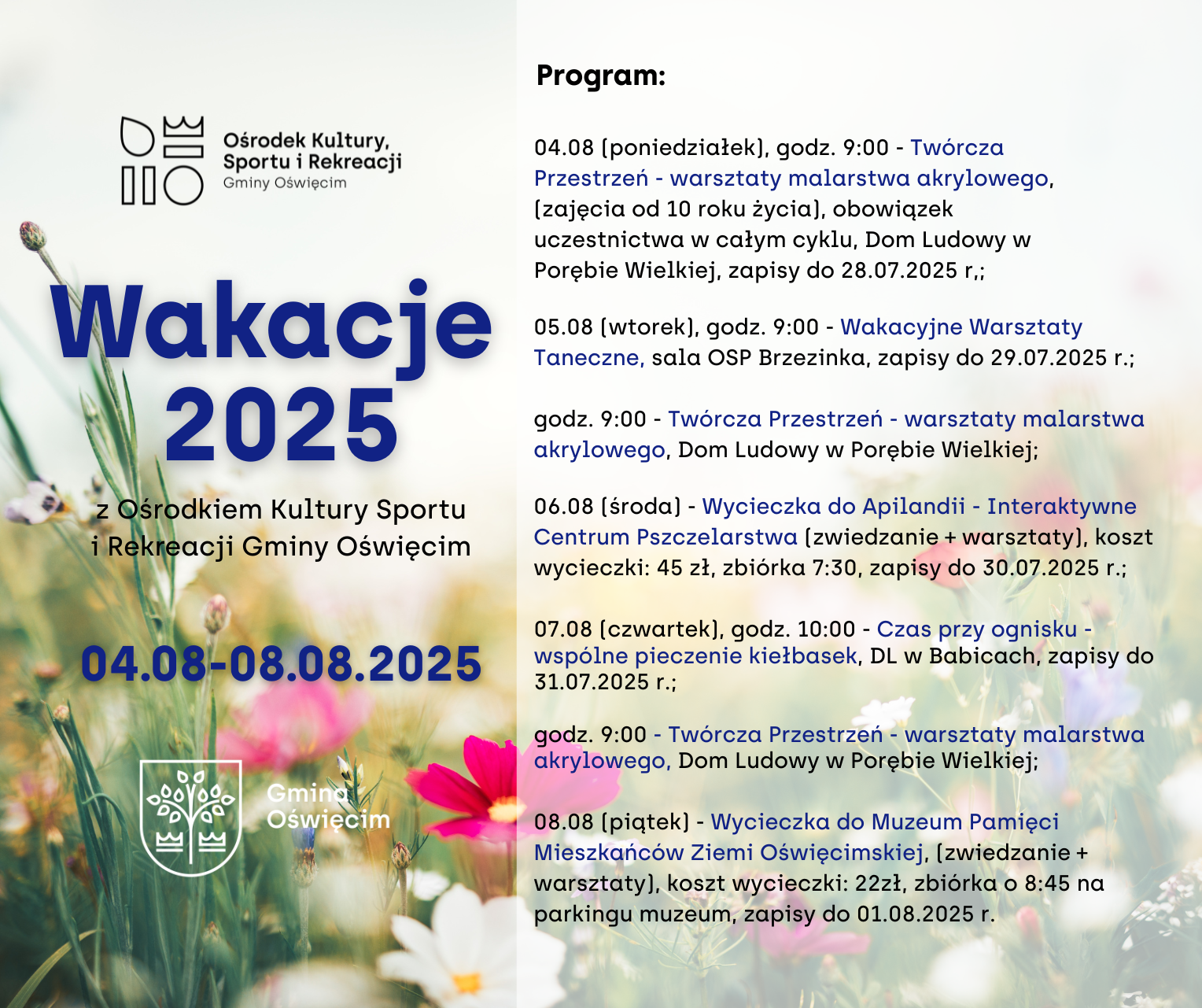 Ośrodek Kultury, Sportu i Rekreacji Gminy Oświęcim

Wakacje 2025

z Ośrodkiem Kultury Sportu i Rekreacji Gminy Oświęcim

04.08-08.08.2025

Gmina Oświęcim

Program:

04.08 (poniedziałek), godz. 9:00 - Twórcza Przestrzeń - warsztaty malarstwa akrylowego, (zajęcia od 10 roku życia), obowiązek uczestnictwa w całym cyklu, Dom Ludowy w Porębie Wielkiej, zapisy do 28.07.2025 r,;

05.08 (wtorek), godz. 9:00 - Wakacyjne Warsztaty Taneczne, sala OSP Brzezinka, zapisy do 29.07.2025 r.;

godz. 9:00 - Twórcza Przestrzeń - warsztaty malarstwa akrylowego, Dom Ludowy w Porębie Wielkiej;

06.08 (środa) - Wycieczka do Apilandii - Interaktywne Centrum Pszczelarstwa (zwiedzanie + warsztaty), koszt wycieczki: 45 zł, zbiórka 7:30, zapisy do 30.07.2025 r.;

07.08 (czwartek), godz. 10:00 - Czas przy ognisku - wspólne pieczenie kiełbasek, DL w Babicach, zapisy do 31.07.2025 r.;

godz. 9:00 - Twórcza Przestrzeń - warsztaty malarstwa akrylowego, Dom Ludowy w Porębie Wielkiej;

08.08 (piątek) - Wycieczka do Muzeum Pamięci Mieszkańców Ziemi Oświęcimskiej, (zwiedzanie + warsztaty), koszt wycieczki: 22zł, zbiórka o 8:45 na parkingu muzeum, zapisy do 01.08.2025 r.